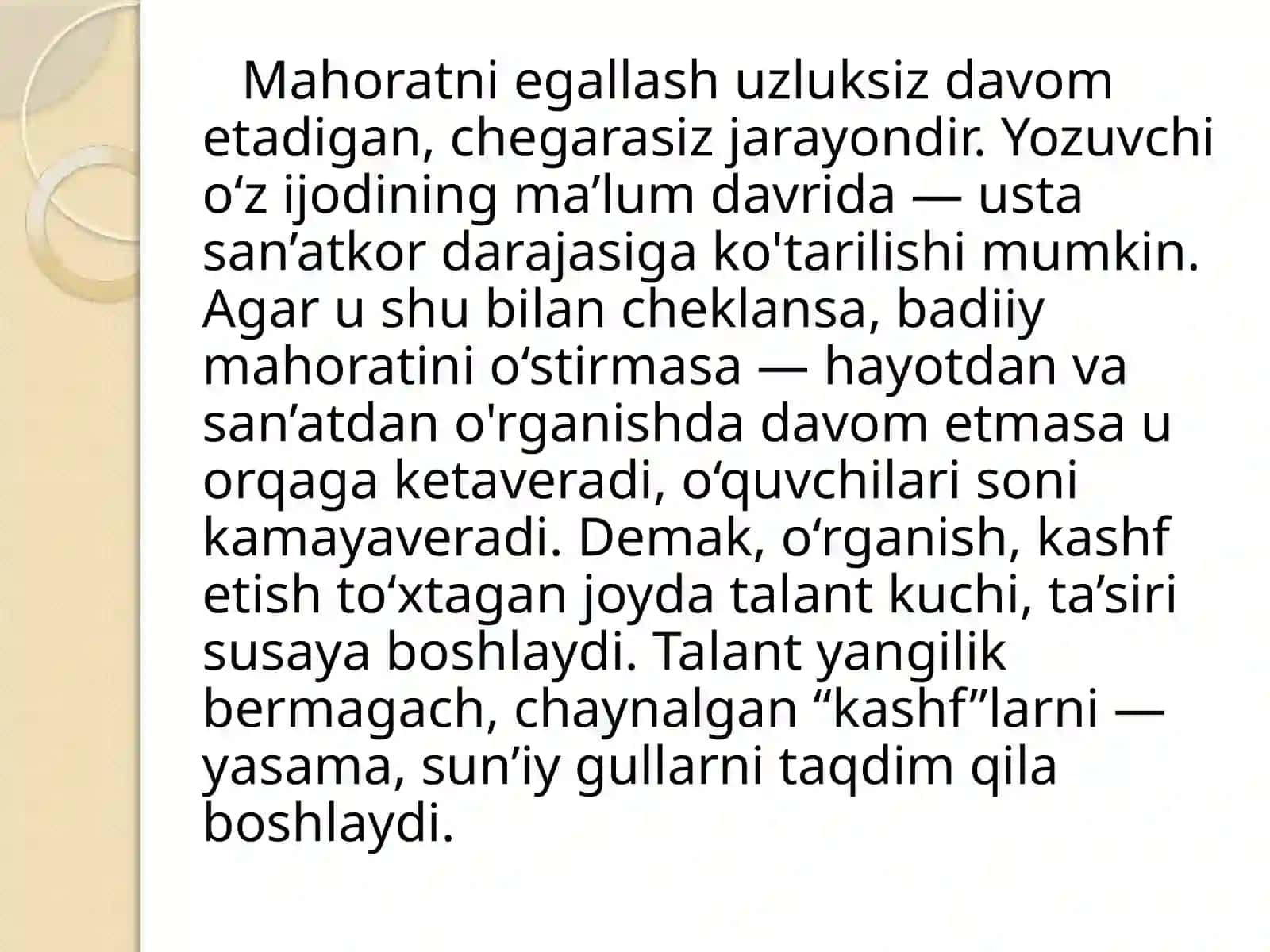 Mahoratni egallash uzluksiz davom etadigan, chegarasiz jarayondir. Yozuvchi o‘z ijodining ma’lum davrida — usta san’atkor darajasiga ko'tarilishi mumkin. Agar u shu bilan cheklansa, badiiy mahoratini o‘stirmasa — hayotdan va san’atdan o'rganishda davom etmasa u orqaga ketaveradi, o‘quvchilari soni kamayaveradi. Demak, o‘rganish, kashf etish to‘xtagan joyda talant kuchi, ta’siri susaya boshlaydi. Talant yangilik bermagach, chaynalgan “kashf”larni — yasama, sun’iy gullarni taqdim qila boshlaydi.